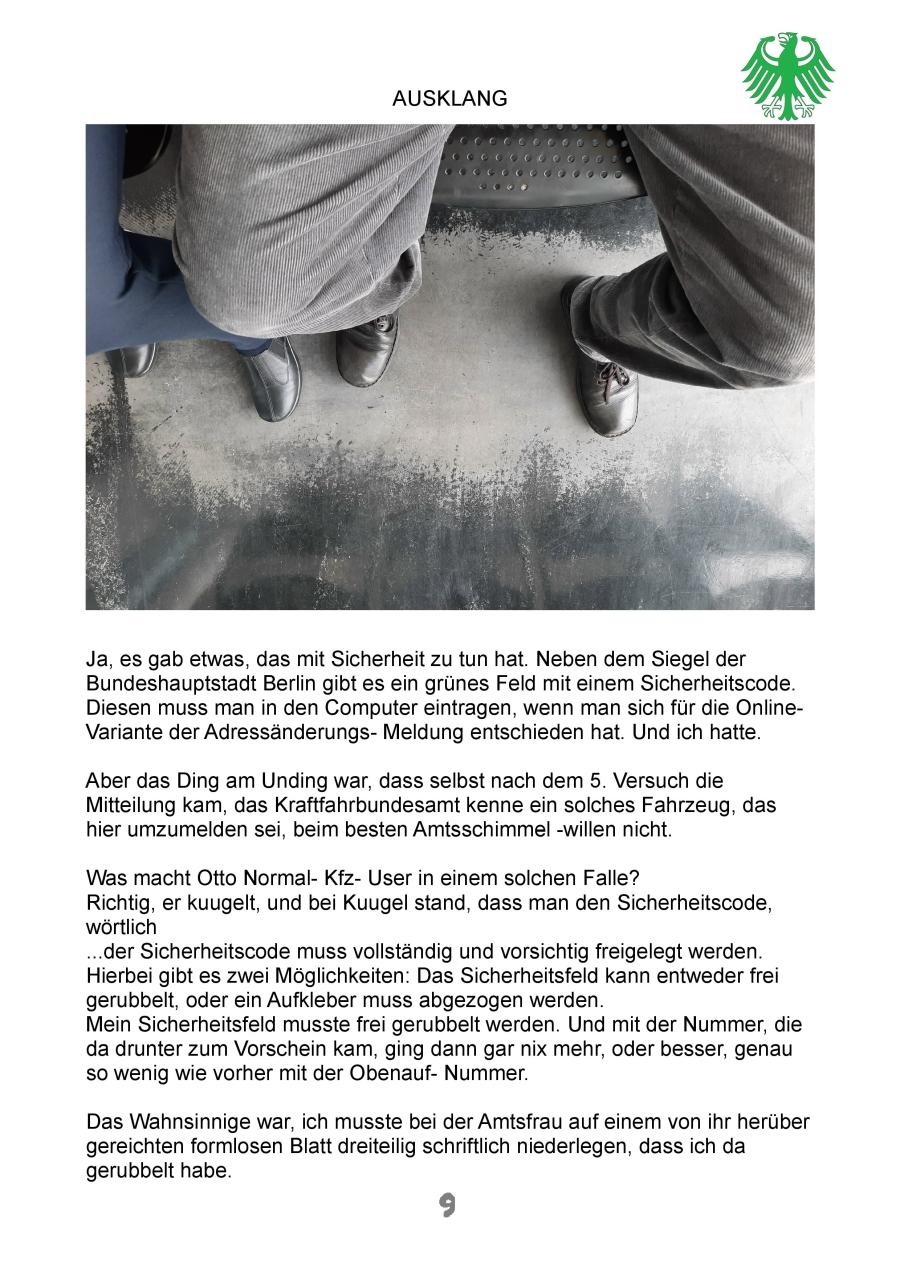 AUSKLANG

Ja, es gab etwas, das mit Sicherheit zu tun hat. Neben dem Siegel der Bundeshauptstadt Berlin gibt es ein grünes Feld mit einem Sicherheitscode. Diesen muss man in den Computer eintragen, wenn man sich für die Online-Variante der Adressänderungs- Meldung entschieden hat. Und ich hatte.

Aber das Ding am Unding war, dass selbst nach dem 5. Versuch die Mitteilung kam, das Kraftfahrbundesamt kenne ein solches Fahrzeug, das hier umzumelden sei, beim besten Amtsschimmel -willen nicht.

Was macht Otto Normal- Kfz- User in einem solchen Falle?
Richtig, er kuugelt, und bei Kuugel stand, dass man den Sicherheitscode, wörtlich
...der Sicherheitscode muss vollständig und vorsichtig freigelegt werden. Hierbei gibt es zwei Möglichkeiten: Das Sicherheitsfeld kann entweder frei gerubbelt, oder ein Aufkleber muss abgezogen werden.
Mein Sicherheitsfeld musste frei gerubbelt werden. Und mit der Nummer, die da drunter zum Vorschein kam, ging dann gar nix mehr, oder besser, genau so wenig wie vorher mit der Obenauf- Nummer.

Das Wahnsinnige war, ich musste bei der Amtsfrau auf einem von ihr herüber gereichten formlosen Blatt dreiteilig schriftlich niederlegen, dass ich da gerubbelt habe.

9